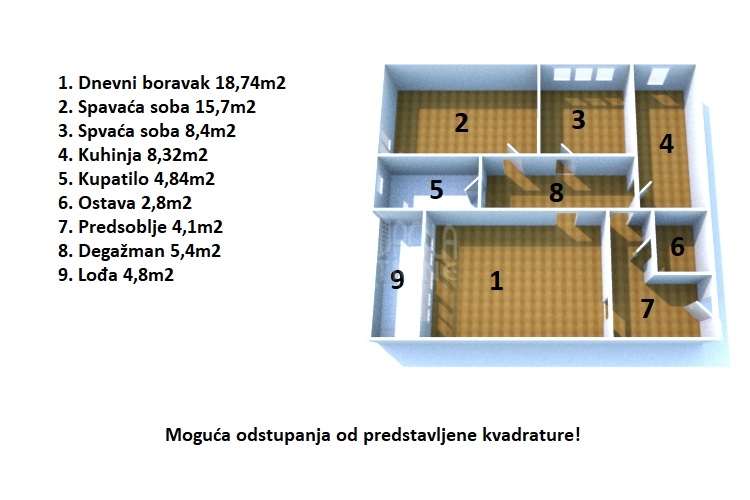 1. Dnevni boravak 18,74m2
2. Spavaća soba 15,7m2
3. Spvaća soba 8,4m2
4. Kuhinja 8,32m2
5. Kupatilo 4,84m2
6. Ostava 2,8m2
7. Predsoblje 4,1m2
8. Degažman 5,4m2
9. Lođa 4,8m2

2 3 4 5 8 6 9 1 7

Moguća odstupanja od predstavljene kvadrature!